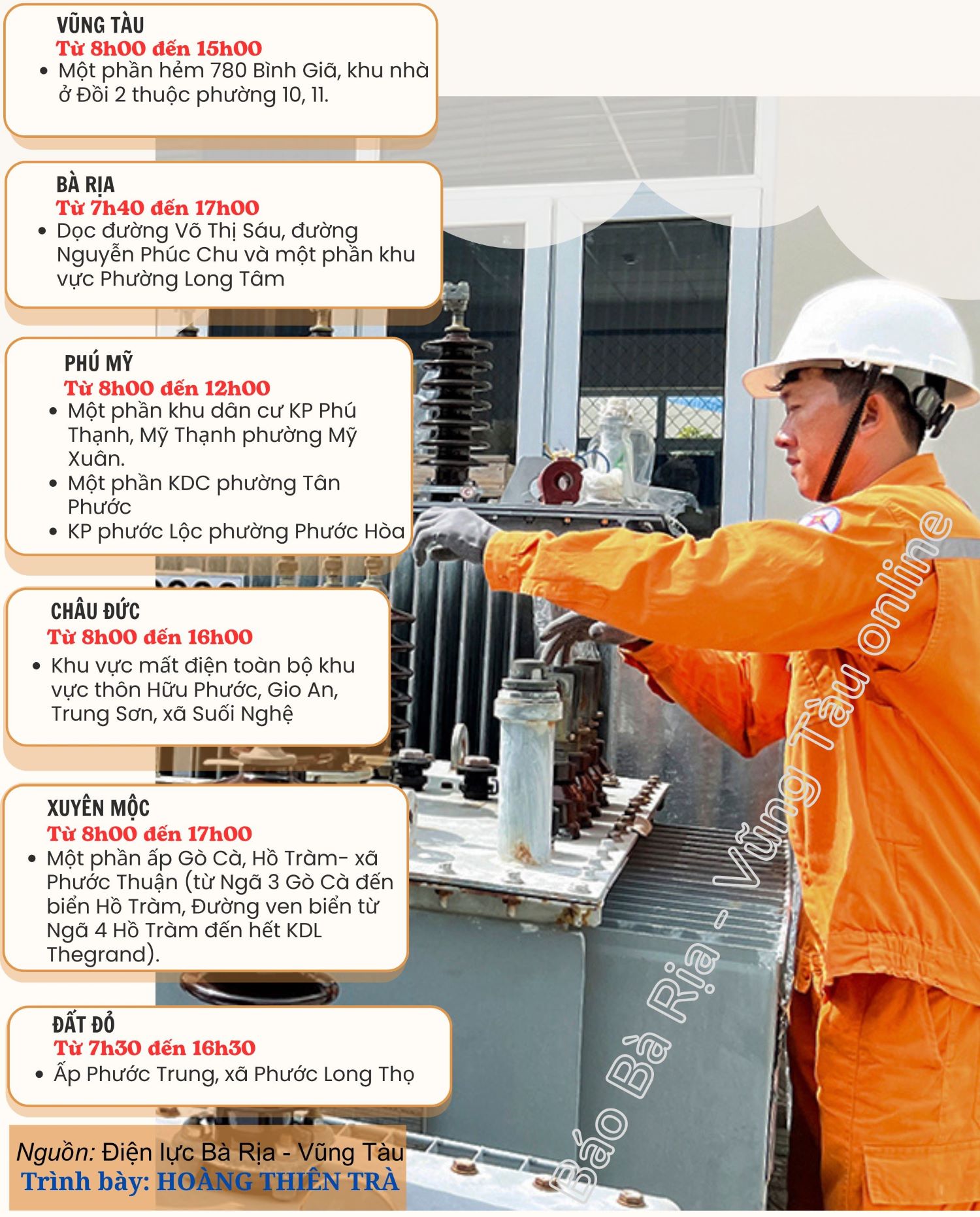 VŨNG TÀU
Từ 8h00 đến 15h00
• Một phần hẻm 780 Bình Giã, khu nhà ở Đồi 2 thuộc phường 10, 11.

BÀ RỊA
Từ 7h40 đến 17h00
• Dọc đường Võ Thị Sáu, đường Nguyễn Phúc Chu và một phần khu vực Phường Long Tâm

PHÚ MỸ
Từ 8h00 đến 12h00
• Một phần khu dân cư KP Phú Thạnh, Mỹ Thạnh phường Mỹ Xuân.
• Một phần KDC phường Tân Phước
• KP phước Lộc phường Phước Hòa

CHÂU ĐỨC
Từ 8h00 đến 16h00
• Khu vực mất điện toàn bộ khu vực thôn Hữu Phước, Gio An, Trung Sơn, xã Suối Nghệ

XUYÊN MỘC
Từ 8h00 đến 17h00
• Một phần ấp Gò Cà, Hồ Tràm- xã Phước Thuận (từ Ngã 3 Gò Cà đến biển Hồ Tràm, Đường ven biển từ Ngã 4 Hồ Tràm đến hết KDL Thegrand).

ĐẤT ĐỎ
Từ 7h30 đến 16h30
• Ấp Phước Trung, xã Phước Long Thọ

Nguồn: Điện lực Bà Rịa - Vũng Tàu
Trình bày: HOÀNG THIÊN TRÀ

Báo Bà Rịa - Vũng Tàu online